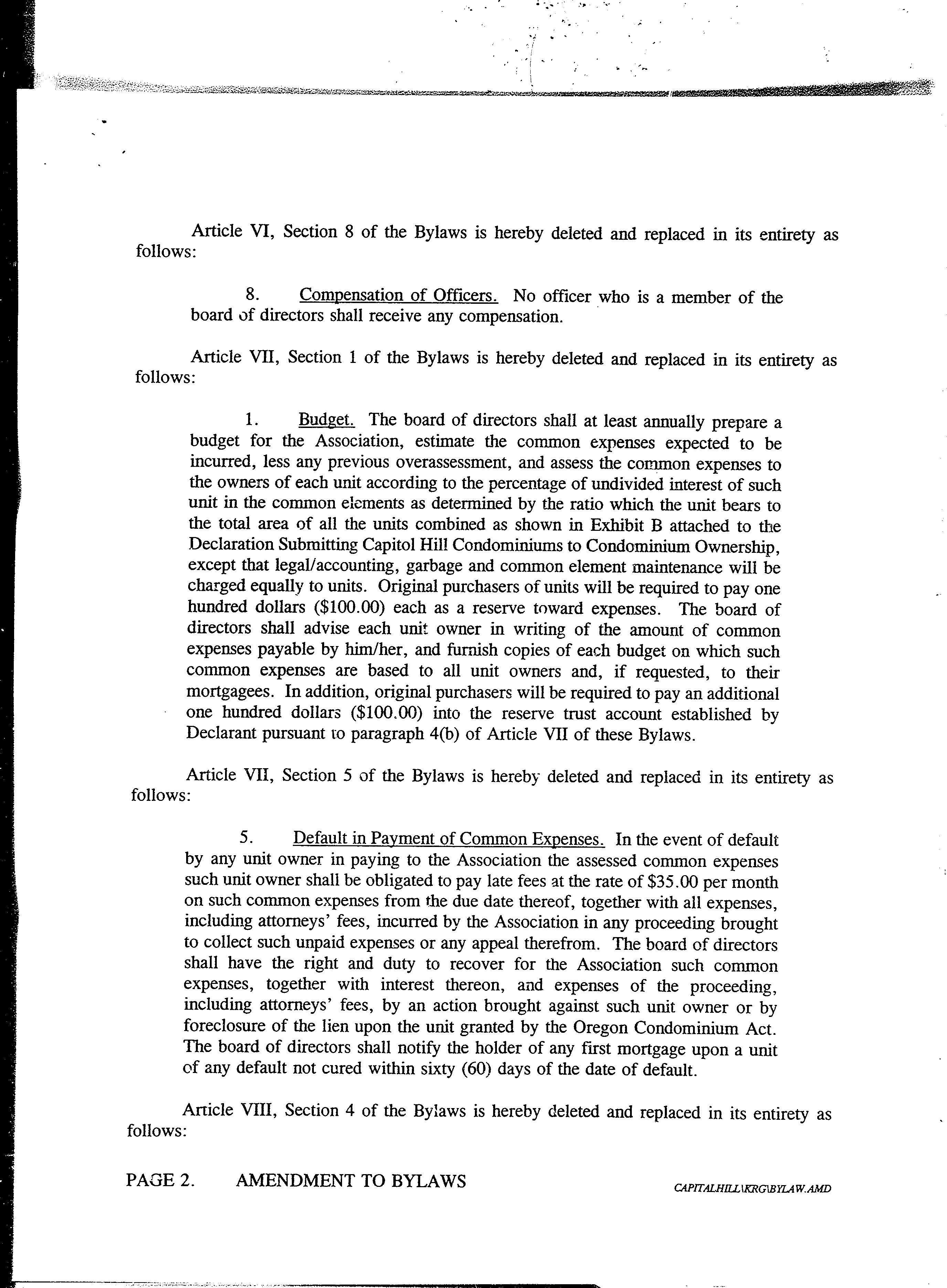 Article VI, Section 8 of the Bylaws is hereby deleted and replaced in its entirety as follows:

8. Compensation of Officers. No officer who is a member of the board of directors shall receive any compensation.

Article VII, Section 1 of the Bylaws is hereby deleted and replaced in its entirety as follows:

1. Budget. The board of directors shall at least annually prepare a budget for the Association, estimate the common expenses expected to be incurred, less any previous overassessment, and assess the common expenses to the owners of each unit according to the percentage of undivided interest of such unit in the common elements as determined by the ratio which the unit bears to the total area of all the units combined as shown in Exhibit B attached to the Declaration Submitting Capitol Hill Condominiums to Condominium Ownership, except that legal/accounting, garbage and common element maintenance will be charged equally to units. Original purchasers of units will be required to pay one hundred dollars ($100.00) each as a reserve toward expenses. The board of directors shall advise each unit owner in writing of the amount of common expenses payable by him/her, and furnish copies of each budget on which such common expenses are based to all unit owners and, if requested, to their mortgagees. In addition, original purchasers will be required to pay an additional one hundred dollars ($100.00) into the reserve trust account established by Declarant pursuant to paragraph 4(b) of Article VII of these Bylaws.

Article VII, Section 5 of the Bylaws is hereby deleted and replaced in its entirety as follows:

5. Default in Payment of Common Expenses. In the event of default by any unit owner in paying to the Association the assessed common expenses such unit owner shall be obligated to pay late fees at the rate of $35.00 per month on such common expenses from the due date thereof, together with all expenses, including attorneys' fees, incurred by the Association in any proceeding brought to collect such unpaid expenses or any appeal therefrom. The board of directors shall have the right and duty to recover for the Association such common expenses, together with interest thereon, and expenses of the proceeding, including attorneys' fees, by an action brought against such unit owner or by foreclosure of the lien upon the unit granted by the Oregon Condominium Act. The board of directors shall notify the holder of any first mortgage upon a unit of any default not cured within sixty (60) days of the date of default.

Article VIII, Section 4 of the Bylaws is hereby deleted and replaced in its entirety as follows:

PAGE 2. AMENDMENT TO BYLAWS CAPITALHILL\KRG\BYLAW.AMD